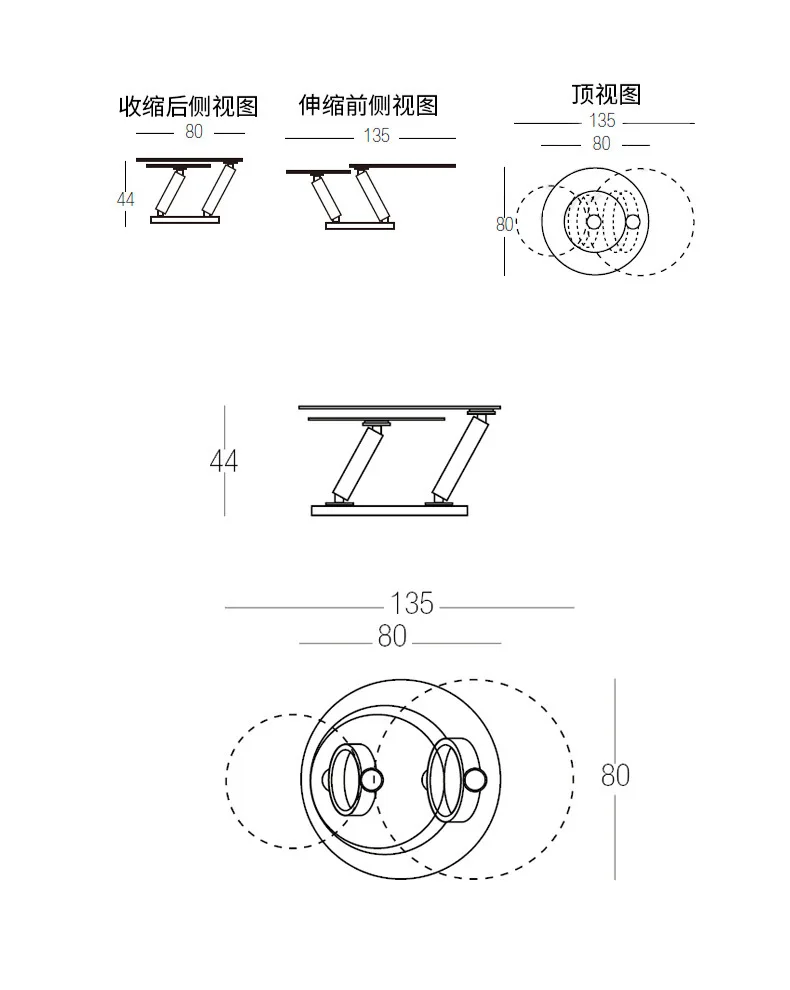 收缩后侧视图
80
44

伸缩前侧视图
135

顶视图
135
80
80

44

135
80
80